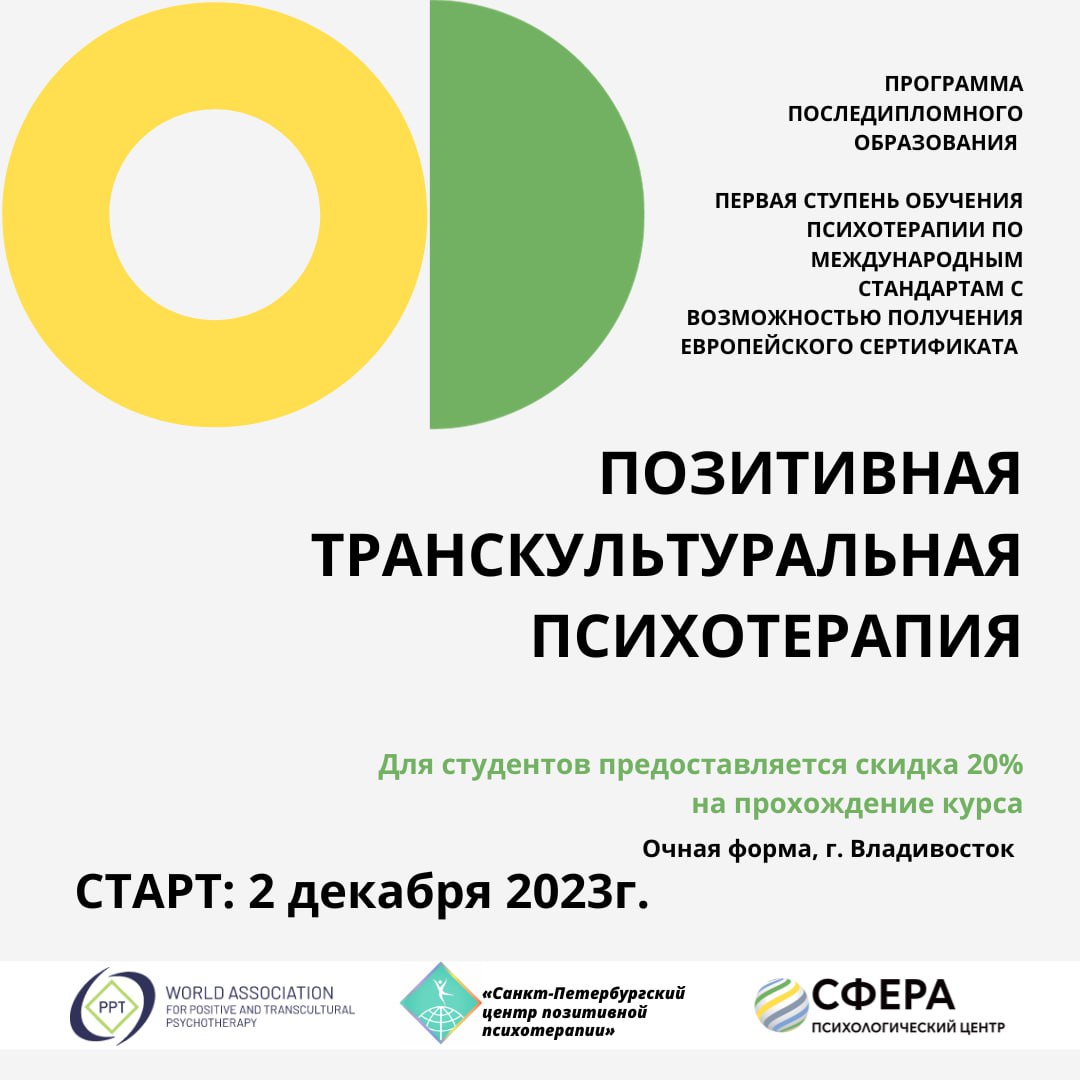 ПРОГРАММА ПОСЛЕДИПЛОМНОГО ОБРАЗОВАНИЯ

ПЕРВАЯ СТУПЕНЬ ОБУЧЕНИЯ ПСИХОТЕРАПИИ ПО МЕЖДУНАРОДНЫМ СТАНДАРТАМ С ВОЗМОЖНОСТЬЮ ПОЛУЧЕНИЯ ЕВРОПЕЙСКОГО СЕРТИФИКАТА

ПОЗИТИВНАЯ ТРАНСКУЛЬТУРАЛЬНАЯ ПСИХОТЕРАПИЯ

Для студентов предоставляется скидка 20% на прохождение курса

Очная форма, г. Владивосток

СТАРТ: 2 декабря 2023г.

PPT WORLD ASSOCIATION FOR POSITIVE AND TRANSCULTURAL PSYCHOTHERAPY

«Санкт-Петербургский центр позитивной психотерапии»

СФЕРА ПСИХОЛОГИЧЕСКИЙ ЦЕНТР